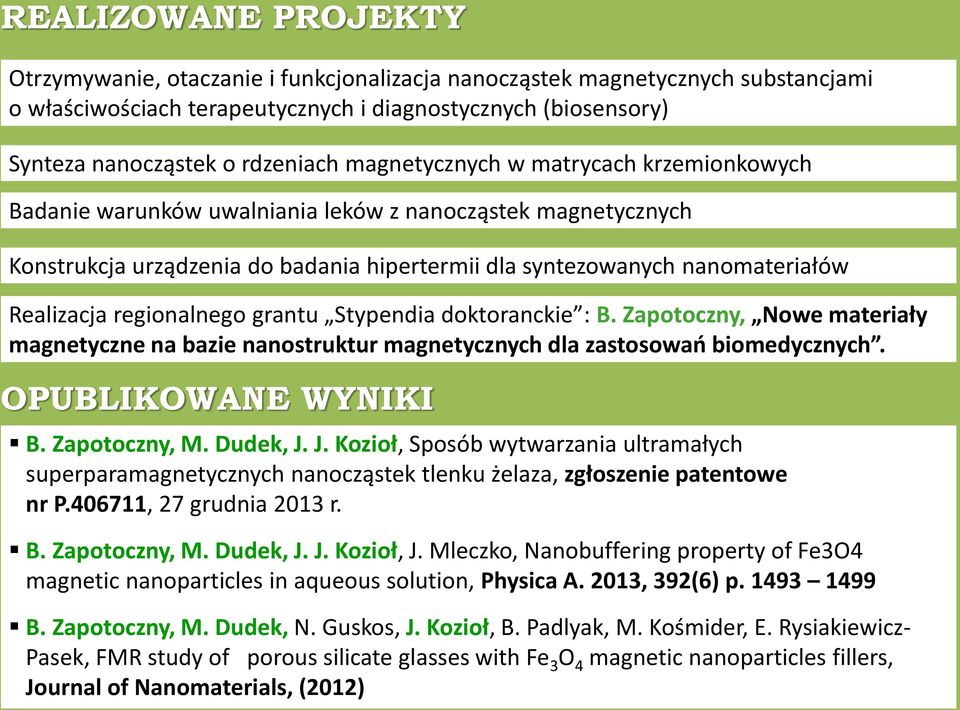 REALIZOWANE PROJEKTY

Otrzymywanie, otaczanie i funkcjonalizacja nanocząstek magnetycznych substancjami o właściwościach terapeutycznych i diagnostycznych (biosensory)

Synteza nanocząstek o rdzeniach magnetycznych w matrycach krzemionkowych

Badanie warunków uwalniania leków z nanocząstek magnetycznych

Konstrukcja urządzenia do badania hipertermii dla syntezowanych nanomateriałów

Realizacja regionalnego grantu „Stypendia doktoranckie": B. Zapotoczny, „Nowe materiały magnetyczne na bazie nanostruktur magnetycznych dla zastosowań biomedycznych".

OPUBLIKOWANE WYNIKI

▪ B. Zapotoczny, M. Dudek, J. J. Kozioł, Sposób wytwarzania ultramałych superparamagnetycznych nanocząstek tlenku żelaza, zgłoszenie patentowe nr P.406711, 27 grudnia 2013 r.

▪ B. Zapotoczny, M. Dudek, J. J. Kozioł, J. Mleczko, Nanobuffering property of Fe3O4 magnetic nanoparticles in aqueous solution, Physica A. 2013, 392(6) p. 1493 – 1499

▪ B. Zapotoczny, M. Dudek, N. Guskos, J. Kozioł, B. Padlyak, M. Kośmider, E. Rysiakiewicz-Pasek, FMR study of porous silicate glasses with $Fe_3O_4$ magnetic nanoparticles fillers, Journal of Nanomaterials, (2012)